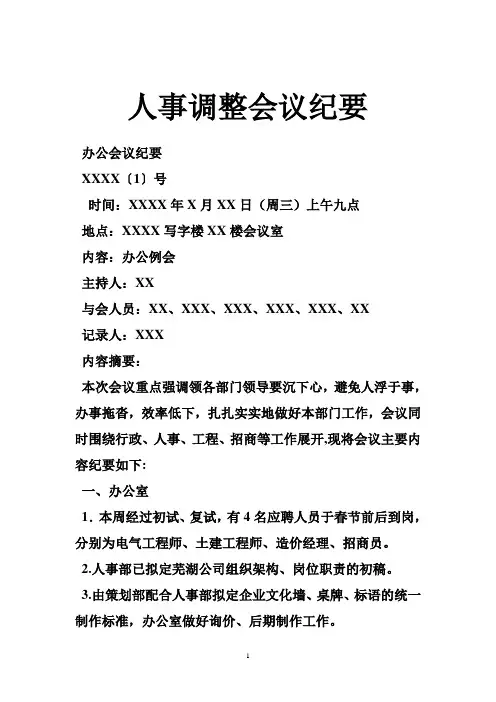 人事调整会议纪要

办公会议纪要

XXXX〔1〕号

时间：XXXX 年 X 月 XX 日（周三）上午九点

地点：XXXX 写字楼 XX 楼会议室

内容：办公例会

主持人：XX

与会人员：XX、XXX、XXX、XXX、XXX、XX

记录人：XXX

内容摘要：

本次会议重点强调领各部门领导要沉下心，避免人浮于事，办事拖沓，效率低下，扎扎实实地做好本部门工作，会议同时围绕行政、人事、工程、招商等工作展开,现将会议主要内容纪要如下:

一、办公室

1．本周经过初试、复试，有 4 名应聘人员于春节前后到岗，分别为电气工程师、土建工程师、造价经理、招商员。

2.人事部已拟定芜湖公司组织架构、岗位职责的初稿。

3.由策划部配合人事部拟定企业文化墙、桌牌、标语的统一制作标准，办公室做好询价、后期制作工作。

1